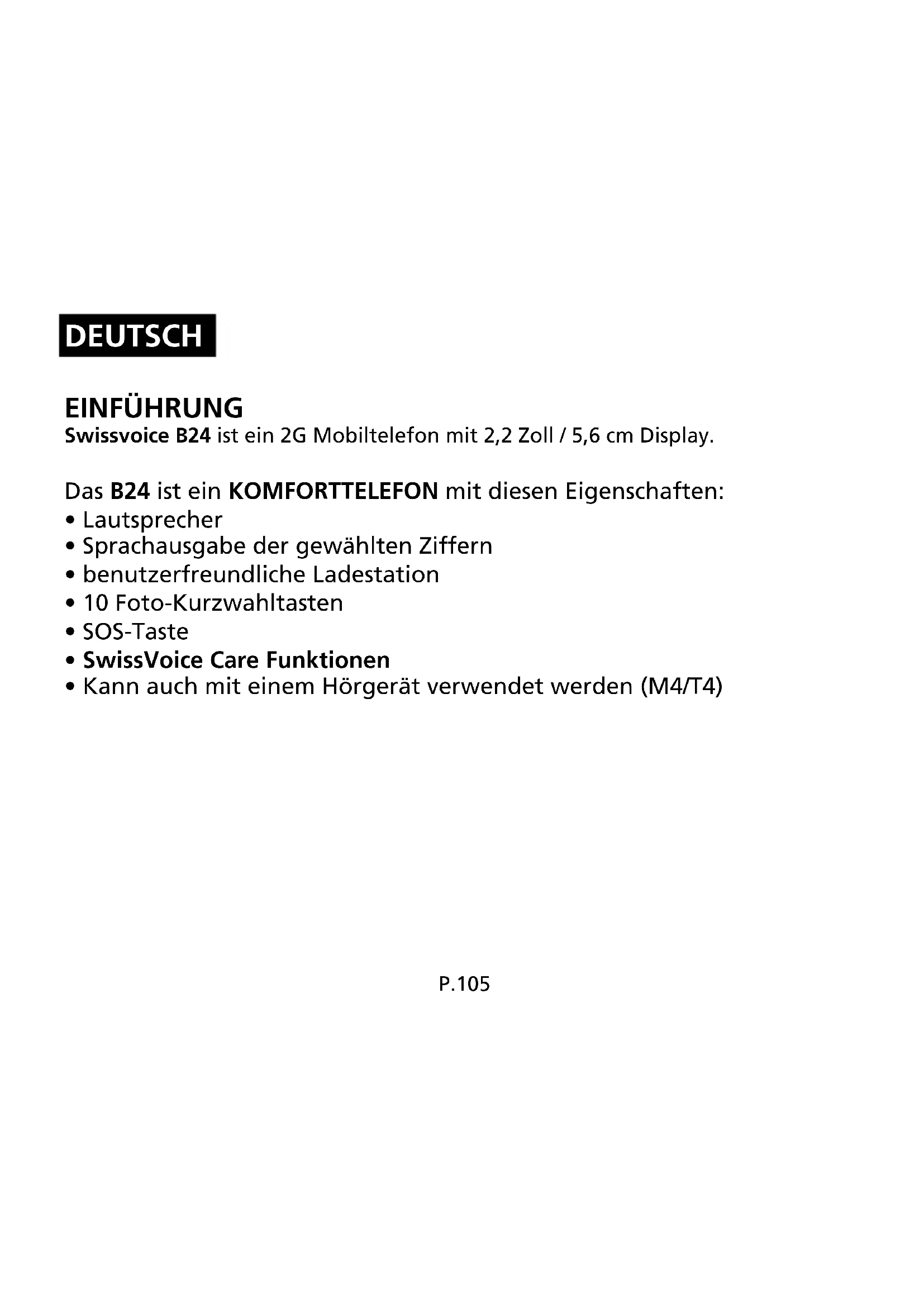 DEUTSCH

EINFÜHRUNG
Swissvoice B24 ist ein 2G Mobiltelefon mit 2,2 Zoll / 5,6 cm Display.

Das B24 ist ein KOMFORTTELEFON mit diesen Eigenschaften:
• Lautsprecher
• Sprachausgabe der gewählten Ziffern
• benutzerfreundliche Ladestation
• 10 Foto-Kurzwahltasten
• SOS-Taste
• SwissVoice Care Funktionen
• Kann auch mit einem Hörgerät verwendet werden (M4/T4)

P.105